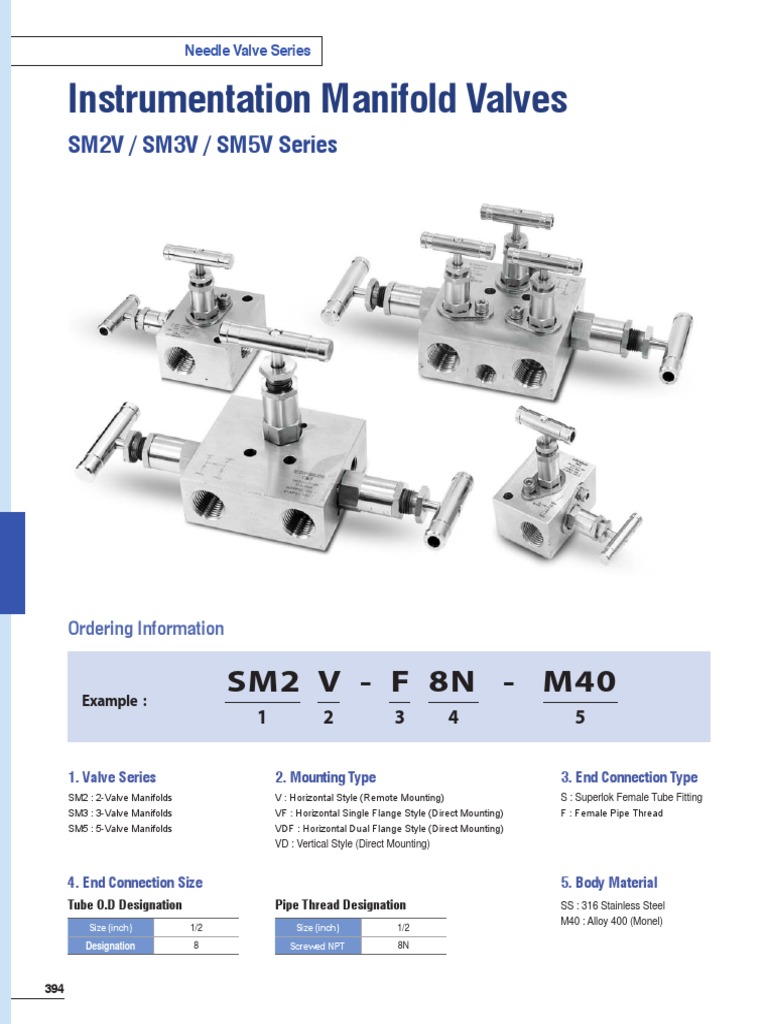 Needle Valve Series

Instrumentation Manifold Valves

SM2V / SM3V / SM5V Series

Ordering Information

Example : SM2 V - F 8N - M40
1 2 3 4 5

1. Valve Series
SM2 : 2-Valve Manifolds
SM3 : 3-Valve Manifolds
SM5 : 5-Valve Manifolds

2. Mounting Type
V : Horizontal Style (Remote Mounting)
VF : Horizontal Single Flange Style (Direct Mounting)
VDF : Horizontal Dual Flange Style (Direct Mounting)
VD : Vertical Style (Direct Mounting)

3. End Connection Type
S : Superlok Female Tube Fitting
F : Female Pipe Thread

4. End Connection Size

Tube O.D Designation

| Size (inch) | 1/2 |
|---|---|
| Designation | 8 |

Pipe Thread Designation

| Size (inch) | 1/2 |
|---|---|
| Screwed NPT | 8N |

5. Body Material
SS : 316 Stainless Steel
M40 : Alloy 400 (Monel)

394